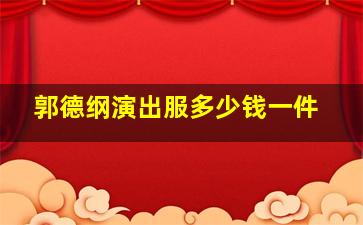 郭德纲演出服多少钱一件